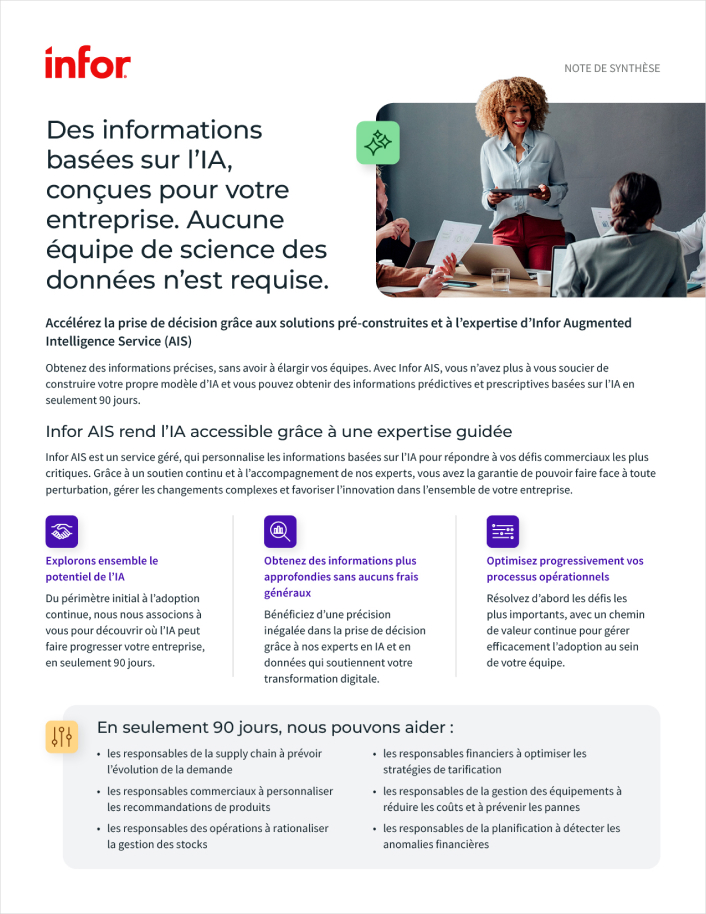 infor

NOTE DE SYNTHÈSE

Des informations basées sur l'IA, conçues pour votre entreprise. Aucune équipe de science des données n'est requise.

Accélérez la prise de décision grâce aux solutions pré-construites et à l'expertise d'Infor Augmented Intelligence Service (AIS)

Obtenez des informations précises, sans avoir à élargir vos équipes. Avec Infor AIS, vous n'avez plus à vous soucier de construire votre propre modèle d'IA et vous pouvez obtenir des informations prédictives et prescriptives basées sur l'IA en seulement 90 jours.

Infor AIS rend l'IA accessible grâce à une expertise guidée

Infor AIS est un service géré, qui personnalise les informations basées sur l'IA pour répondre à vos défis commerciaux les plus critiques. Grâce à un soutien continu et à l'accompagnement de nos experts, vous avez la garantie de pouvoir faire face à toute perturbation, gérer les changements complexes et favoriser l'innovation dans l'ensemble de votre entreprise.

Explorons ensemble le potentiel de l'IA

Du périmètre initial à l'adoption continue, nous nous associons à vous pour découvrir où l'IA peut faire progresser votre entreprise, en seulement 90 jours.

Obtenez des informations plus approfondies sans aucuns frais généraux

Bénéficiez d'une précision inégalée dans la prise de décision grâce à nos experts en IA et en données qui soutiennent votre transformation digitale.

Optimisez progressivement vos processus opérationnels

Résolvez d'abord les défis les plus importants, avec un chemin de valeur continue pour gérer efficacement l'adoption au sein de votre équipe.

En seulement 90 jours, nous pouvons aider :

• les responsables de la supply chain à prévoir l'évolution de la demande
• les responsables commerciaux à personnaliser les recommandations de produits
• les responsables des opérations à rationaliser la gestion des stocks
• les responsables financiers à optimiser les stratégies de tarification
• les responsables de la gestion des équipements à réduire les coûts et à prévenir les pannes
• les responsables de la planification à détecter les anomalies financières